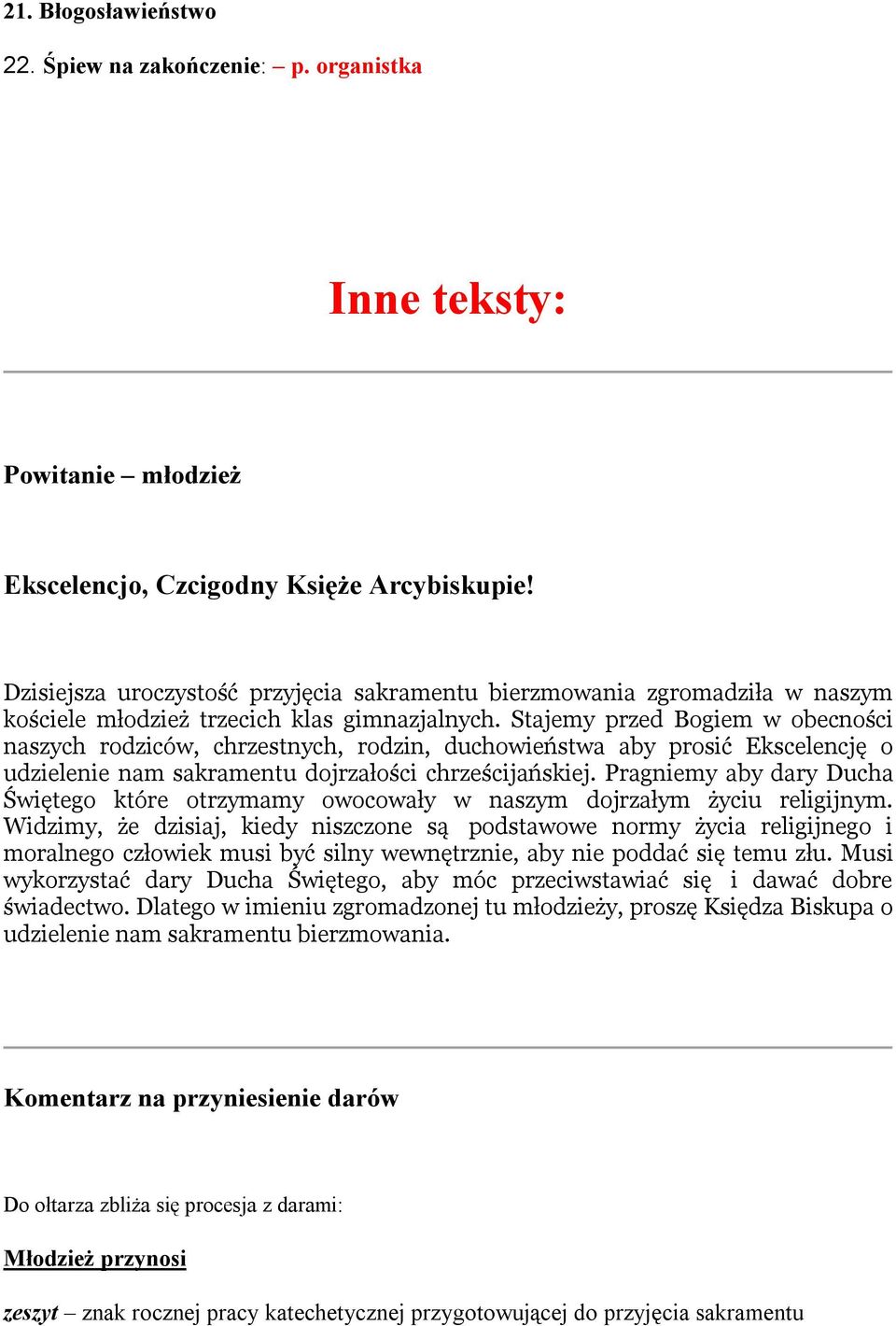 21. Błogosławieństwo

22. Śpiew na zakończenie: – p. organistka

Inne teksty:

Powitanie – młodzież

Ekscelencjo, Czcigodny Księże Arcybiskupie!

Dzisiejsza uroczystość przyjęcia sakramentu bierzmowania zgromadziła w naszym kościele młodzież trzecich klas gimnazjalnych. Stajemy przed Bogiem w obecności naszych rodziców, chrzestnych, rodzin, duchowieństwa aby prosić Ekscelencję o udzielenie nam sakramentu dojrzałości chrześcijańskiej. Pragniemy aby dary Ducha Świętego które otrzymamy owocowały w naszym dojrzałym życiu religijnym. Widzimy, że dzisiaj, kiedy niszczone są podstawowe normy życia religijnego i moralnego człowiek musi być silny wewnętrznie, aby nie poddać się temu złu. Musi wykorzystać dary Ducha Świętego, aby móc przeciwstawiać się i dawać dobre świadectwo. Dlatego w imieniu zgromadzonej tu młodzieży, proszę Księdza Biskupa o udzielenie nam sakramentu bierzmowania.

Komentarz na przyniesienie darów

Do ołtarza zbliża się procesja z darami:

Młodzież przynosi

zeszyt – znak rocznej pracy katechetycznej przygotowującej do przyjęcia sakramentu